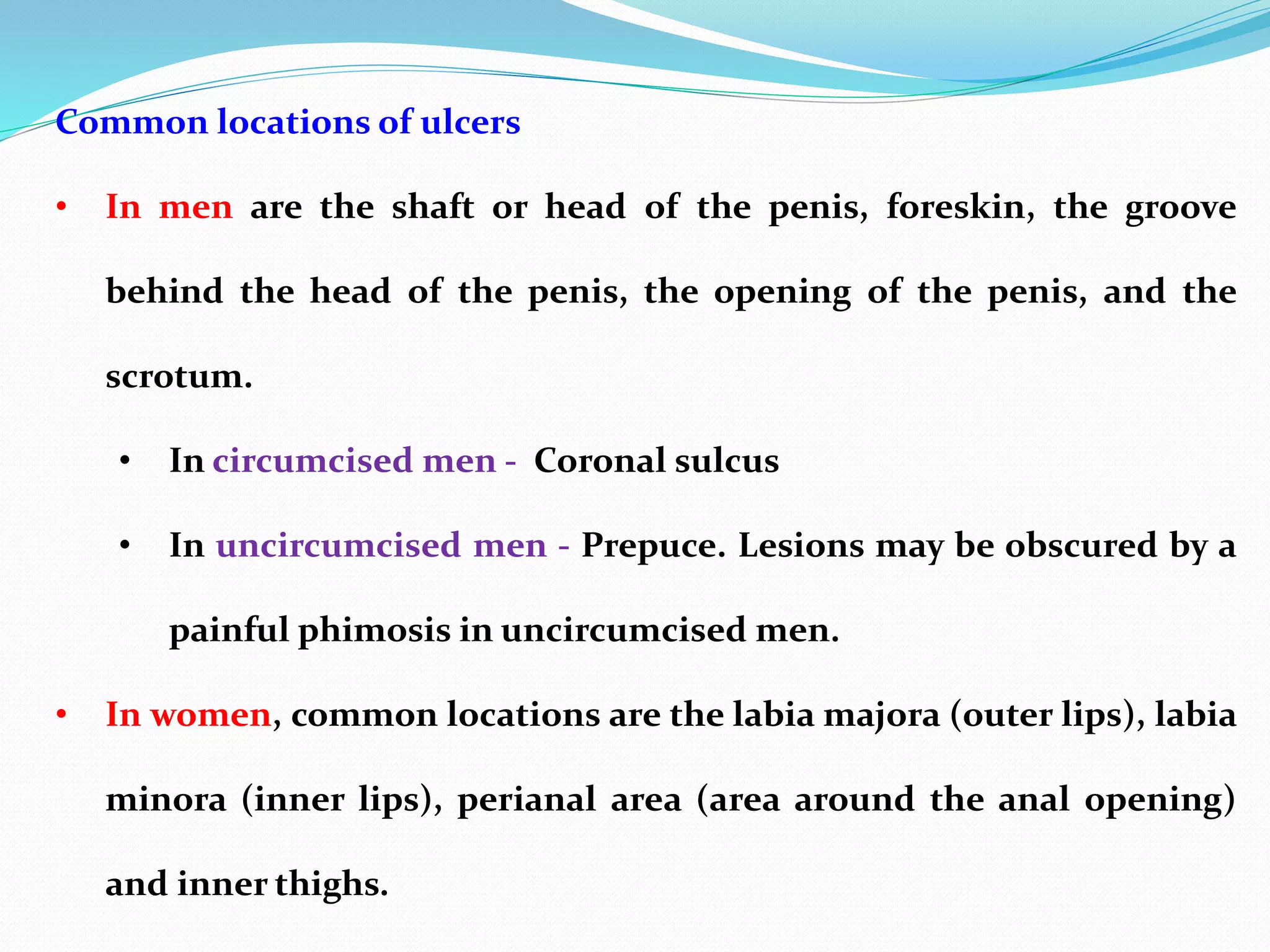 Common locations of ulcers

• In men are the shaft or head of the penis, foreskin, the groove behind the head of the penis, the opening of the penis, and the scrotum.

• In circumcised men - Coronal sulcus

• In uncircumcised men - Prepuce. Lesions may be obscured by a painful phimosis in uncircumcised men.

• In women, common locations are the labia majora (outer lips), labia minora (inner lips), perianal area (area around the anal opening) and inner thighs.